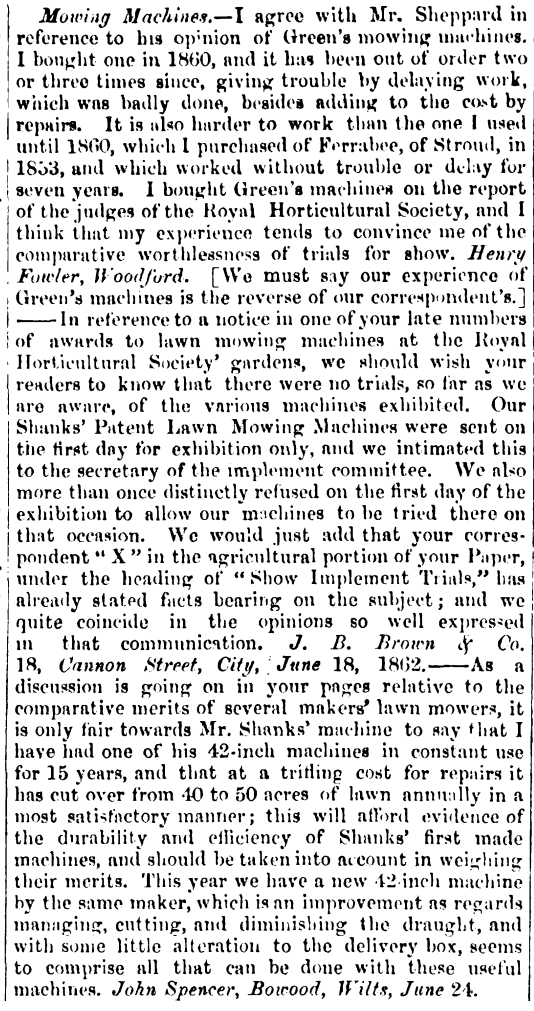 Mowing Machines.—I agree with Mr. Sheppard in reference to his opinion of Green's mowing machines. I bought one in 1860, and it has been out of order two or three times since, giving trouble by delaying work, which was badly done, besides adding to the cost by repairs. It is also harder to work than the one I used until 1860, which I purchased of Ferrabee, of Stroud, in 1853, and which worked without trouble or delay for seven years. I bought Green's machines on the report of the judges of the Royal Horticultural Society, and I think that my experience tends to convince me of the comparative worthlessness of trials for show. Henry Fowler, Woodford. [We must say our experience of Green's machines is the reverse of our correspondent's.] ——In reference to a notice in one of your late numbers of awards to lawn mowing machines at the Royal Horticultural Society' gardens, we should wish your readers to know that there were no trials, so far as we are aware, of the various machines exhibited. Our Shanks' Patent Lawn Mowing Machines were sent on the first day for exhibition only, and we intimated this to the secretary of the implement committee. We also more than once distinctly refused on the first day of the exhibition to allow our machines to be tried there on that occasion. We would just add that your correspondent "X" in the agricultural portion of your Paper, under the heading of "Show Implement Trials," has already stated facts bearing on the subject; and we quite coincide in the opinions so well expressed in that communication. J. B. Brown & Co. 18, Cannon Street, City, June 18, 1862.——As a discussion is going on in your pages relative to the comparative merits of several makers' lawn mowers, it is only fair towards Mr. Shanks' machine to say that I have had one of his 42-inch machines in constant use for 15 years, and that at a trifling cost for repairs it has cut over from 40 to 50 acres of lawn annually in a most satisfactory manner; this will afford evidence of the durability and efficiency of Shanks' first made machines, and should be taken into account in weighing their merits. This year we have a new 42-inch machine by the same maker, which is an improvement as regards managing, cutting, and diminishing the draught, and with some little alteration to the delivery box, seems to comprise all that can be done with these useful machines. John Spencer, Bowood, Wilts, June 24.